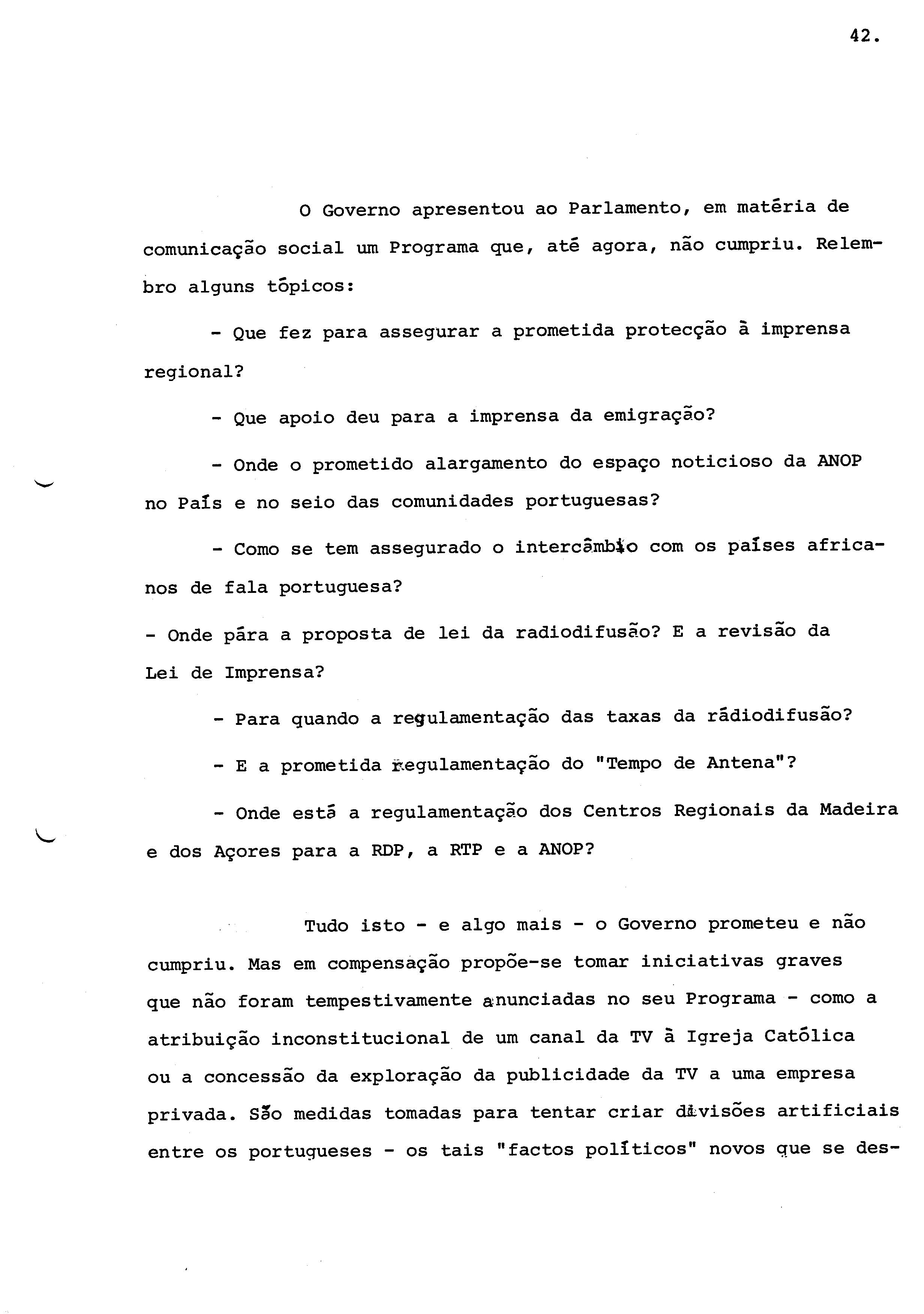 42.

O Governo apresentou ao Parlamento, em matéria de comunicação social um Programa que, até agora, não cumpriu. Relembro alguns tópicos:

- Que fez para assegurar a prometida protecção à imprensa regional?

- Que apoio deu para a imprensa da emigração?

- Onde o prometido alargamento do espaço noticioso da ANOP no País e no seio das comunidades portuguesas?

- Como se tem assegurado o intercâmbio com os países africanos de fala portuguesa?

- Onde pára a proposta de lei da radiodifusão? E a revisão da Lei de Imprensa?

- Para quando a regulamentação das taxas da rádiodifusão?

- E a prometida regulamentação do "Tempo de Antena"?

- Onde está a regulamentação dos Centros Regionais da Madeira e dos Açores para a RDP, a RTP e a ANOP?

Tudo isto - e algo mais - o Governo prometeu e não cumpriu. Mas em compensação propõe-se tomar iniciativas graves que não foram tempestivamente anunciadas no seu Programa - como a atribuição inconstitucional de um canal da TV à Igreja Católica ou a concessão da exploração da publicidade da TV a uma empresa privada. São medidas tomadas para tentar criar divisões artificiais entre os portugueses - os tais "factos políticos" novos que se des-